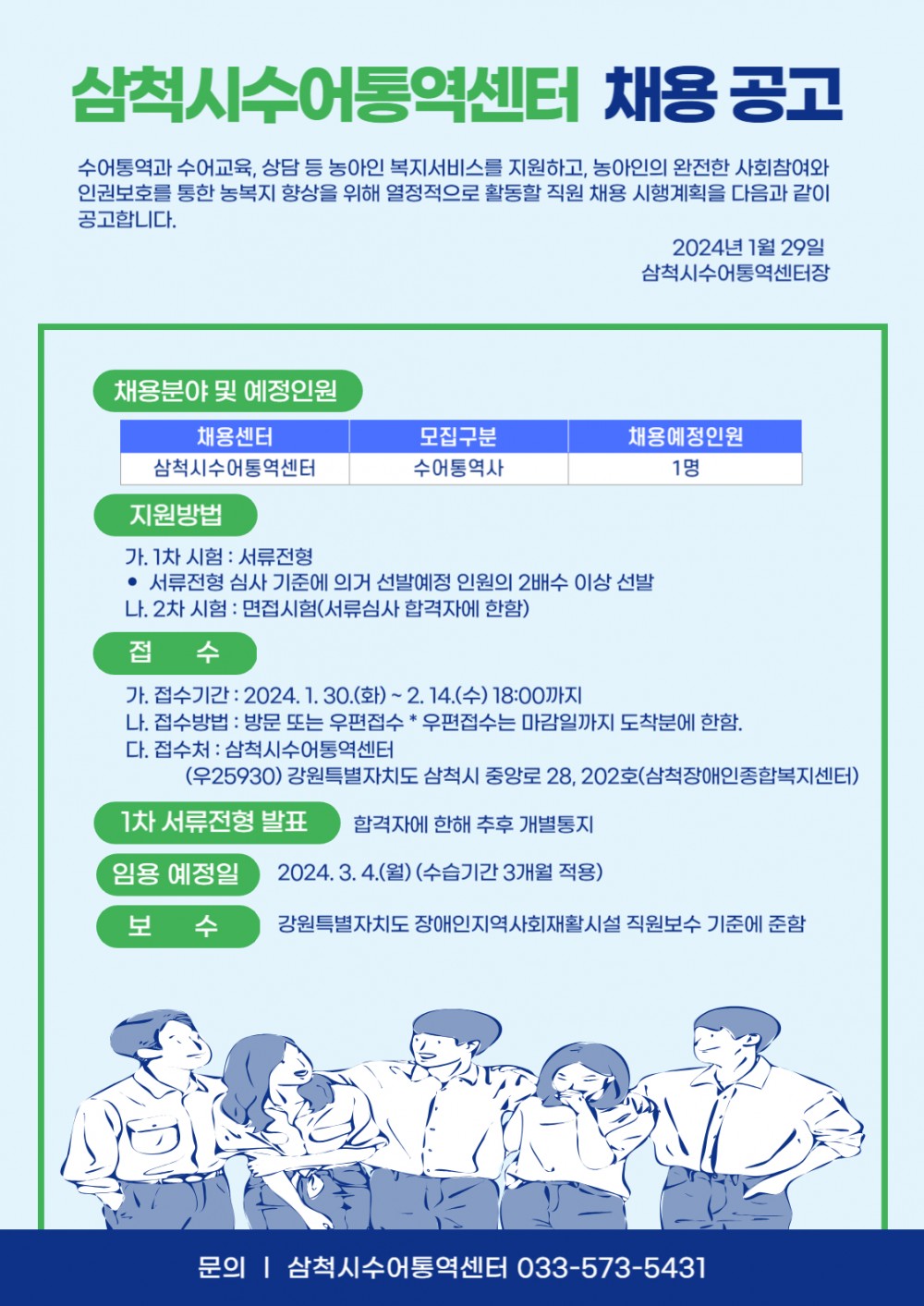 삼척시수어통역센터 채용 공고

수어통역과 수어교육, 상담 등 농아인 복지서비스를 지원하고, 농아인의 완전한 사회참여와 인권보호를 통한 농복지 향상을 위해 열정적으로 활동할 직원 채용 시행계획을 다음과 같이 공고합니다.

2024년 1월 29일
삼척시수어통역센터장

채용분야 및 예정인원

| 채용센터 | 모집구분 | 채용예정인원 |
|---|---|---|
| 삼척시수어통역센터 | 수어통역사 | 1명 |

지원방법

가. 1차 시험 : 서류전형
• 서류전형 심사 기준에 의거 선발예정 인원의 2배수 이상 선발
나. 2차 시험 : 면접시험(서류심사 합격자에 한함)

접 수

가. 접수기간 : 2024. 1. 30.(화) ~ 2. 14.(수) 18:00까지
나. 접수방법 : 방문 또는 우편접수 * 우편접수는 마감일까지 도착분에 한함.
다. 접수처 : 삼척시수어통역센터
(우25930) 강원특별자치도 삼척시 중앙로 28, 202호(삼척장애인종합복지센터)

1차 서류전형 발표 합격자에 한해 추후 개별통지

임용 예정일 2024. 3. 4.(월) (수습기간 3개월 적용)

보 수 강원특별자치도 장애인지역사회재활시설 직원보수 기준에 준함

문의 | 삼척시수어통역센터 033-573-5431